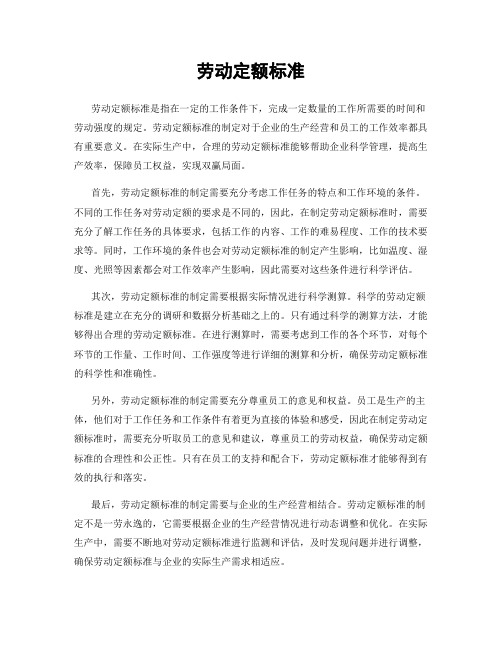 劳动定额标准

劳动定额标准是指在一定的工作条件下，完成一定数量的工作所需要的时间和劳动强度的规定。劳动定额标准的制定对于企业的生产经营和员工的工作效率都具有重要意义。在实际生产中，合理的劳动定额标准能够帮助企业科学管理，提高生产效率，保障员工权益，实现双赢局面。

首先，劳动定额标准的制定需要充分考虑工作任务的特点和工作环境的条件。不同的工作任务对劳动定额的要求是不同的，因此，在制定劳动定额标准时，需要充分了解工作任务的具体要求，包括工作的内容、工作的难易程度、工作的技术要求等。同时，工作环境的条件也会对劳动定额标准的制定产生影响，比如温度、湿度、光照等因素都会对工作效率产生影响，因此需要对这些条件进行科学评估。

其次，劳动定额标准的制定需要根据实际情况进行科学测算。科学的劳动定额标准是建立在充分的调研和数据分析基础之上的。只有通过科学的测算方法，才能够得出合理的劳动定额标准。在进行测算时，需要考虑到工作的各个环节，对每个环节的工作量、工作时间、工作强度等进行详细的测算和分析，确保劳动定额标准的科学性和准确性。

另外，劳动定额标准的制定需要充分尊重员工的意见和权益。员工是生产的主体，他们对于工作任务和工作条件有着更为直接的体验和感受，因此在制定劳动定额标准时，需要充分听取员工的意见和建议，尊重员工的劳动权益，确保劳动定额标准的合理性和公正性。只有在员工的支持和配合下，劳动定额标准才能够得到有效的执行和落实。

最后，劳动定额标准的制定需要与企业的生产经营相结合。劳动定额标准的制定不是一劳永逸的，它需要根据企业的生产经营情况进行动态调整和优化。在实际生产中，需要不断地对劳动定额标准进行监测和评估，及时发现问题并进行调整，确保劳动定额标准与企业的实际生产需求相适应。